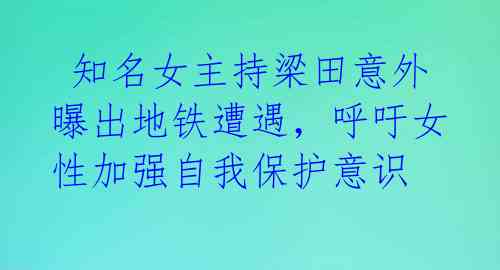 知名女主持梁田意外曝出地铁遭遇，呼吁女性加强自我保护意识